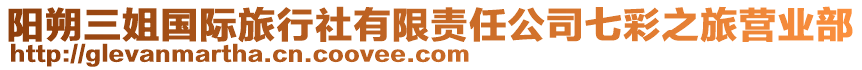 阳朔三姐国际旅行社有限责任公司七彩之旅营业部
http://glevanmartha.cn.coovee.com